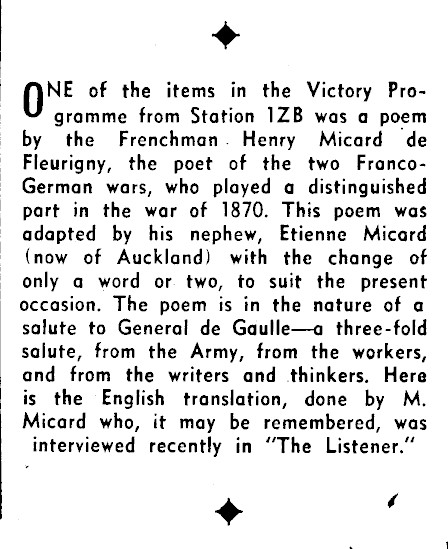 ONE of the items in the Victory Programme from Station 1ZB was a poem by the Frenchman Henry Micard de Fleurigny, the poet of the two Franco-German wars, who played a distinguished part in the war of 1870. This poem was adapted by his nephew, Etienne Micard (now of Auckland) with the change of only a word or two, to suit the present occasion. The poem is in the nature of a salute to General de Gaulle—a three-fold salute, from the Army, from the workers, and from the writers and thinkers. Here is the English translation, done by M. Micard who, it may be remembered, was interviewed recently in "The Listener."